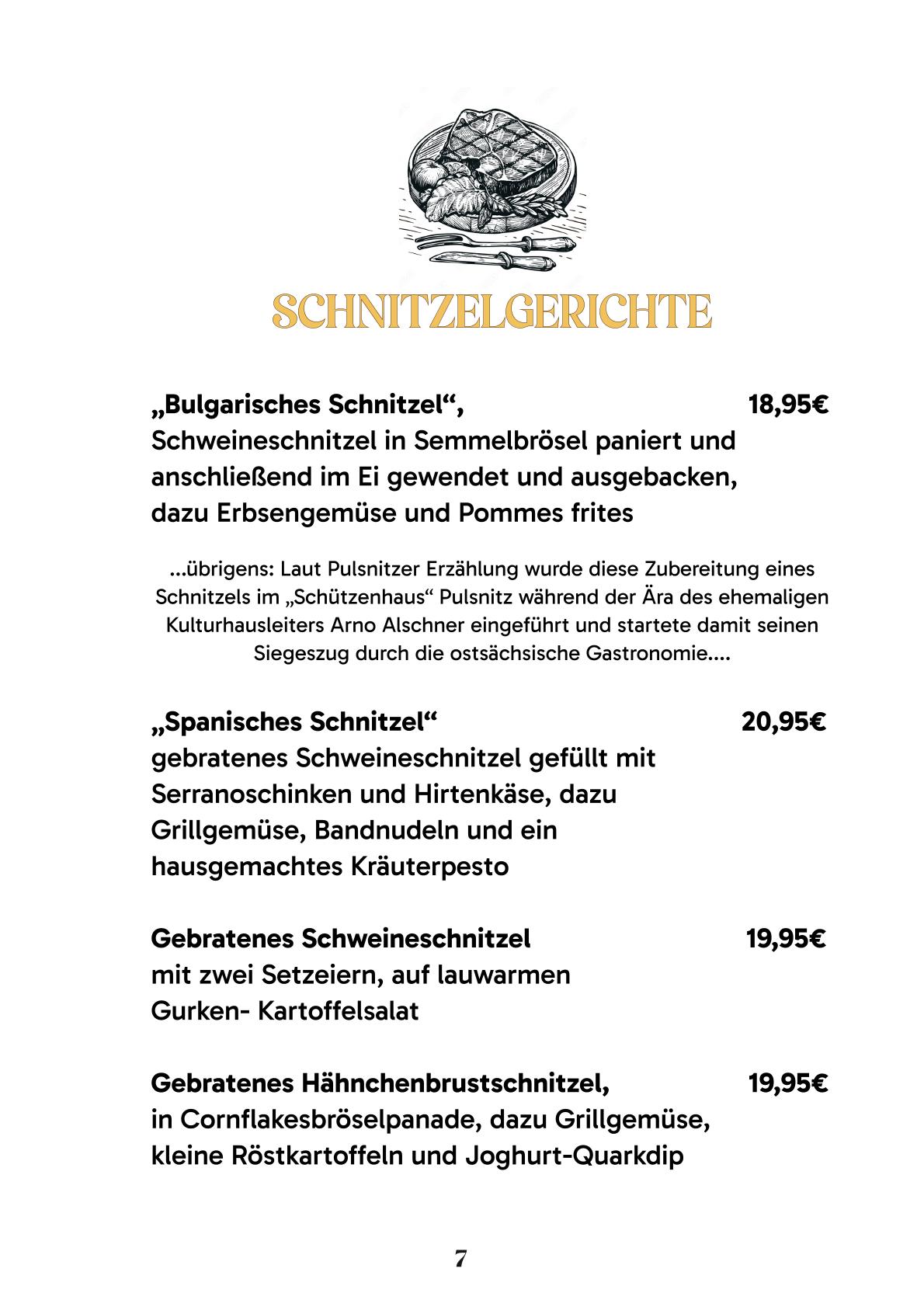 SCHNITZELGERICHTE

„Bulgarisches Schnitzel“, 18,95€
Schweineschnitzel in Semmelbrösel paniert und anschließend im Ei gewendet und ausgebacken, dazu Erbsengemüse und Pommes frites

...übrigens: Laut Pulsnitzer Erzählung wurde diese Zubereitung eines Schnitzels im „Schützenhaus“ Pulsnitz während der Ära des ehemaligen Kulturhausleiters Arno Alschner eingeführt und startete damit seinen Siegeszug durch die ostsächsische Gastronomie....

„Spanisches Schnitzel“ 20,95€
gebratenes Schweineschnitzel gefüllt mit Serranoschinken und Hirtenkäse, dazu Grillgemüse, Bandnudeln und ein hausgemachtes Kräuterpesto

Gebratenes Schweineschnitzel 19,95€
mit zwei Setzeiern, auf lauwarmen Gurken- Kartoffelsalat

Gebratenes Hähnchenbrustschnitzel, 19,95€
in Cornflakesbröselpanade, dazu Grillgemüse, kleine Röstkartoffeln und Joghurt-Quarkdip

7